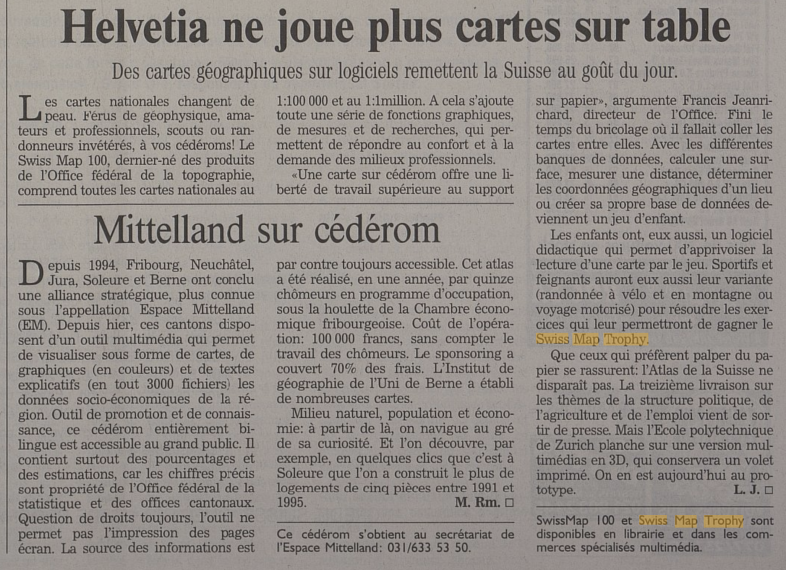 Helvetia ne joue plus cartes sur table

Des cartes géographiques sur logiciels remettent la Suisse au goût du jour.

Les cartes nationales changent de peau. Férus de géophysique, amateurs et professionnels, scouts ou randonneurs invétérés, à vos cédéroms! Le Swiss Map 100, dernier-né des produits de l'Office fédéral de la topographie, comprend toutes les cartes nationales au 1:100 000 et au 1:1million. A cela s'ajoute toute une série de fonctions graphiques, de mesures et de recherches, qui permettent de répondre au confort et à la demande des milieux professionnels.

«Une carte sur cédérom offre une liberté de travail supérieure au support sur papier», argumente Francis Jeanrichard, directeur de l'Office. Fini le temps du bricolage où il fallait coller les cartes entre elles. Avec les différentes banques de données, calculer une surface, mesurer une distance, déterminer les coordonnées géographiques d'un lieu ou créer sa propre base de données deviennent un jeu d'enfant.

Les enfants ont, eux aussi, un logiciel didactique qui permet d'apprivoiser la lecture d'une carte par le jeu. Sportifs et feignants auront eux aussi leur variante (randonnée à vélo et en montagne ou voyage motorisé) pour résoudre les exercices qui leur permettront de gagner le Swiss Map Trophy.

Que ceux qui préfèrent palper du papier se rassurent: l'Atlas de la Suisse ne disparaît pas. La treizième livraison sur les thèmes de la structure politique, de l'agriculture et de l'emploi vient de sortir de presse. Mais l'Ecole polytechnique de Zurich planche sur une version multimédias en 3D, qui conservera un volet imprimé. On en est aujourd'hui au prototype.
L. J. □

SwissMap 100 et Swiss Map Trophy sont disponibles en librairie et dans les commerces spécialisés multimédia.

Mittelland sur cédérom

Depuis 1994, Fribourg, Neuchâtel, Jura, Soleure et Berne ont conclu une alliance stratégique, plus connue sous l'appellation Espace Mittelland (EM). Depuis hier, ces cantons disposent d'un outil multimédia qui permet de visualiser sous forme de cartes, de graphiques (en couleurs) et de textes explicatifs (en tout 3000 fichiers) les données socio-économiques de la région. Outil de promotion et de connaissance, ce cédérom entièrement bilingue est accessible au grand public. Il contient surtout des pourcentages et des estimations, car les chiffres précis sont propriété de l'Office fédéral de la statistique et des offices cantonaux. Question de droits toujours, l'outil ne permet pas l'impression des pages écran. La source des informations est par contre toujours accessible. Cet atlas a été réalisé, en une année, par quinze chômeurs en programme d'occupation, sous la houlette de la Chambre économique fribourgeoise. Coût de l'opération: 100 000 francs, sans compter le travail des chômeurs. Le sponsoring a couvert 70% des frais. L'Institut de géographie de l'Uni de Berne a établi de nombreuses cartes.

Milieu naturel, population et économie: à partir de là, on navigue au gré de sa curiosité. Et l'on découvre, par exemple, en quelques clics que c'est à Soleure que l'on a construit le plus de logements de cinq pièces entre 1991 et 1995.
M. Rm. □

Ce cédérom s'obtient au secrétariat de l'Espace Mittelland: 031/633 53 50.